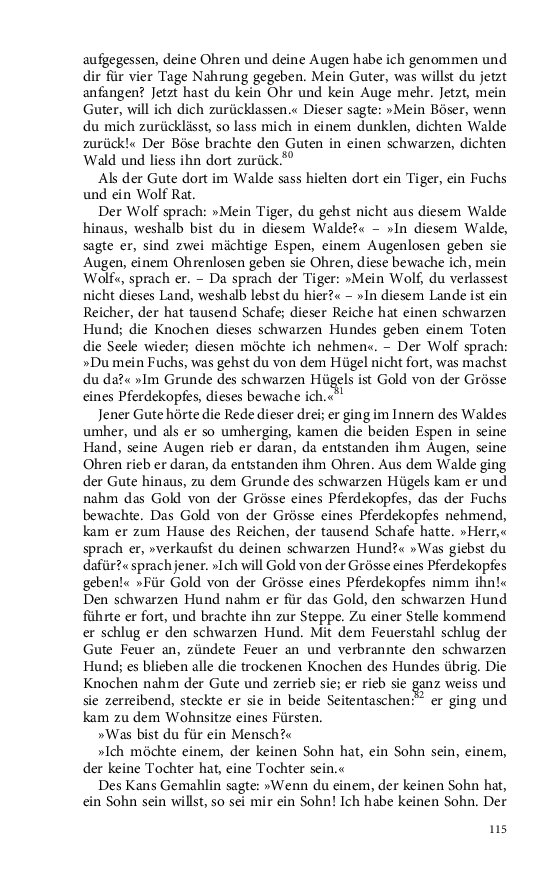 aufgegessen, deine Ohren und deine Augen habe ich genommen und dir für vier Tage Nahrung gegeben. Mein Guter, was willst du jetzt anfangen? Jetzt hast du kein Ohr und kein Auge mehr. Jetzt, mein Guter, will ich dich zurücklassen.« Dieser sagte: »Mein Böser, wenn du mich zurücklässt, so lass mich in einem dunklen, dichten Walde zurück!« Der Böse brachte den Guten in einen schwarzen, dichten Wald und liess ihn dort zurück.$^{80}$

Als der Gute dort im Walde sass hielten dort ein Tiger, ein Fuchs und ein Wolf Rat.

Der Wolf sprach: »Mein Tiger, du gehst nicht aus diesem Walde hinaus, weshalb bist du in diesem Walde?« – »In diesem Walde, sagte er, sind zwei mächtige Espen, einem Augenlosen geben sie Augen, einem Ohrenlosen geben sie Ohren, diese bewache ich, mein Wolf«, sprach er. – Da sprach der Tiger: »Mein Wolf, du verlassest nicht dieses Land, weshalb lebst du hier?« – »In diesem Lande ist ein Reicher, der hat tausend Schafe; dieser Reiche hat einen schwarzen Hund; die Knochen dieses schwarzen Hundes geben einem Toten die Seele wieder; diesen möchte ich nehmen«. – Der Wolf sprach: »Du mein Fuchs, was gehst du von dem Hügel nicht fort, was machst du da?« »Im Grunde des schwarzen Hügels ist Gold von der Grösse eines Pferdekopfes, dieses bewache ich.«$^{81}$

Jener Gute hörte die Rede dieser drei; er ging im Innern des Waldes umher, und als er so umherging, kamen die beiden Espen in seine Hand, seine Augen rieb er daran, da entstanden ihm Augen, seine Ohren rieb er daran, da entstanden ihm Ohren. Aus dem Walde ging der Gute hinaus, zu dem Grunde des schwarzen Hügels kam er und nahm das Gold von der Grösse eines Pferdekopfes, das der Fuchs bewachte. Das Gold von der Grösse eines Pferdekopfes nehmend, kam er zum Hause des Reichen, der tausend Schafe hatte. »Herr,« sprach er, »verkaufst du deinen schwarzen Hund?« »Was giebst du dafür?« sprach jener. »Ich will Gold von der Grösse eines Pferdekopfes geben!« »Für Gold von der Grösse eines Pferdekopfes nimm ihn!« Den schwarzen Hund nahm er für das Gold, den schwarzen Hund führte er fort, und brachte ihn zur Steppe. Zu einer Stelle kommend er schlug er den schwarzen Hund. Mit dem Feuerstahl schlug der Gute Feuer an, zündete Feuer an und verbrannte den schwarzen Hund; es blieben alle die trockenen Knochen des Hundes übrig. Die Knochen nahm der Gute und zerrieb sie; er rieb sie ganz weiss und sie zerreibend, steckte er sie in beide Seitentaschen:$^{82}$ er ging und kam zu dem Wohnsitze eines Fürsten.

»Was bist du für ein Mensch?«

»Ich möchte einem, der keinen Sohn hat, ein Sohn sein, einem, der keine Tochter hat, eine Tochter sein.«

Des Kans Gemahlin sagte: »Wenn du einem, der keinen Sohn hat, ein Sohn sein willst, so sei mir ein Sohn! Ich habe keinen Sohn. Der

115